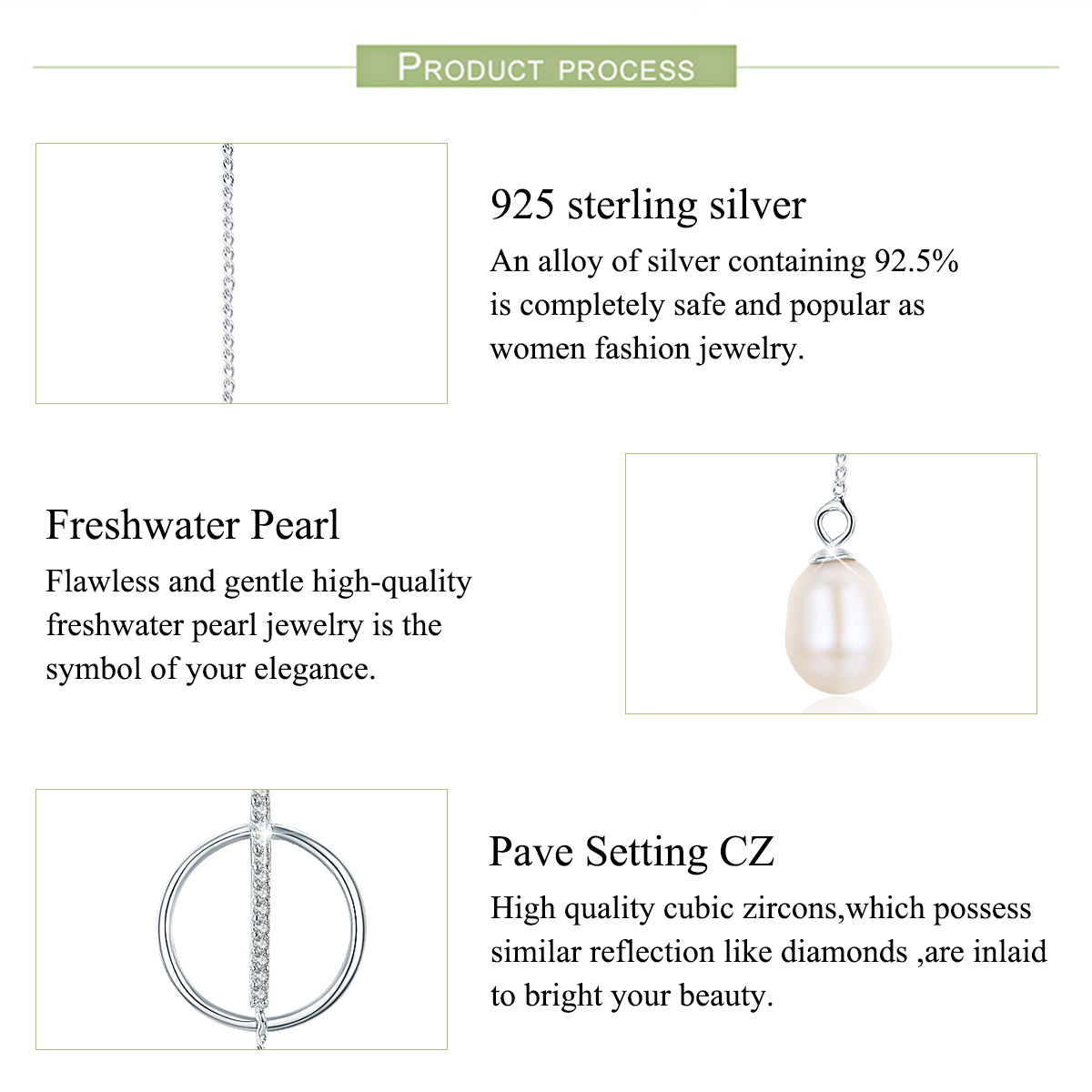 PRODUCT PROCESS

925 sterling silver

An alloy of silver containing 92.5% is completely safe and popular as women fashion jewelry.

Freshwater Pearl

Flawless and gentle high-quality freshwater pearl jewelry is the symbol of your elegance.

Pave Setting CZ

High quality cubic zircons,which possess similar reflection like diamonds ,are inlaid to bright your beauty.